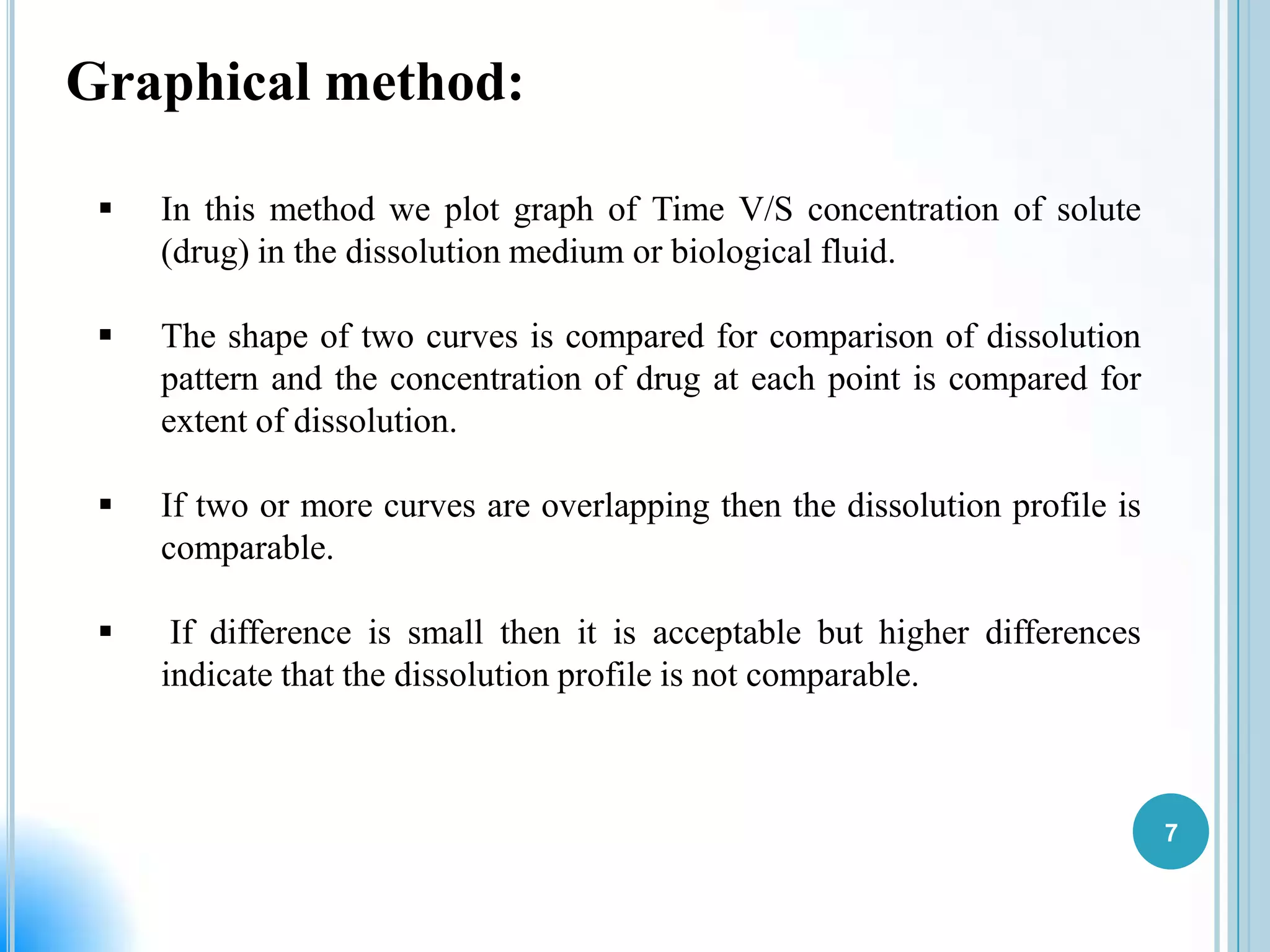 Graphical method:

▪ In this method we plot graph of Time V/S concentration of solute (drug) in the dissolution medium or biological fluid.

▪ The shape of two curves is compared for comparison of dissolution pattern and the concentration of drug at each point is compared for extent of dissolution.

▪ If two or more curves are overlapping then the dissolution profile is comparable.

▪ If difference is small then it is acceptable but higher differences indicate that the dissolution profile is not comparable.

7